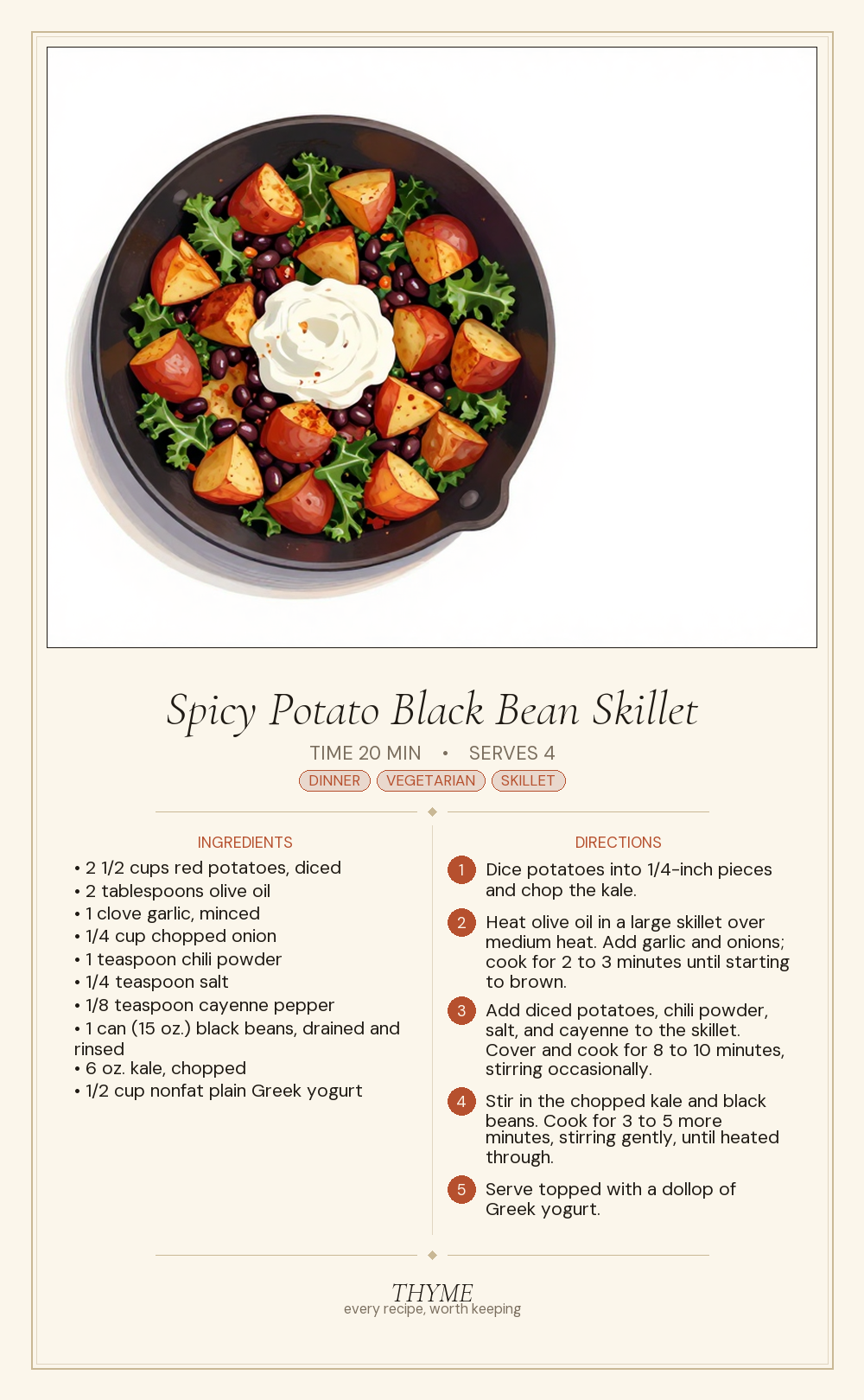 Spicy Potato Black Bean Skillet

TIME 20 MIN • SERVES 4

DINNER VEGETARIAN SKILLET

INGREDIENTS

• 2 1/2 cups red potatoes, diced
• 2 tablespoons olive oil
• 1 clove garlic, minced
• 1/4 cup chopped onion
• 1 teaspoon chili powder
• 1/4 teaspoon salt
• 1/8 teaspoon cayenne pepper
• 1 can (15 oz.) black beans, drained and rinsed
• 6 oz. kale, chopped
• 1/2 cup nonfat plain Greek yogurt

DIRECTIONS

1 Dice potatoes into 1/4-inch pieces and chop the kale.

2 Heat olive oil in a large skillet over medium heat. Add garlic and onions; cook for 2 to 3 minutes until starting to brown.

3 Add diced potatoes, chili powder, salt, and cayenne to the skillet. Cover and cook for 8 to 10 minutes, stirring occasionally.

4 Stir in the chopped kale and black beans. Cook for 3 to 5 more minutes, stirring gently, until heated through.

5 Serve topped with a dollop of Greek yogurt.

THYME
every recipe, worth keeping